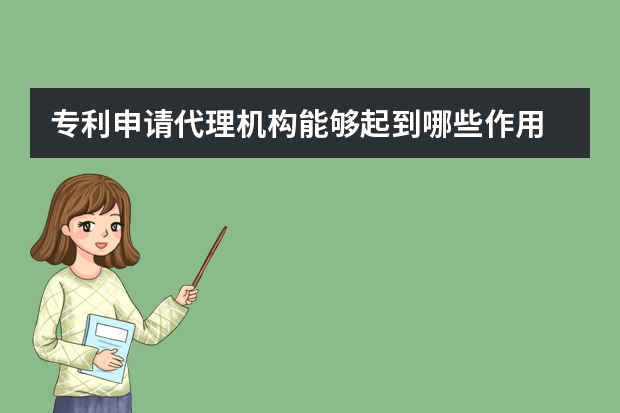 专利申请代理机构能够起到哪些作用